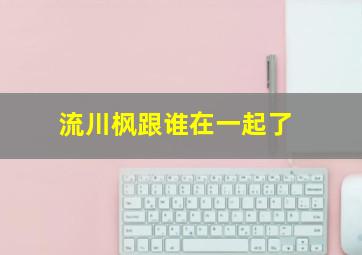 流川枫跟谁在一起了